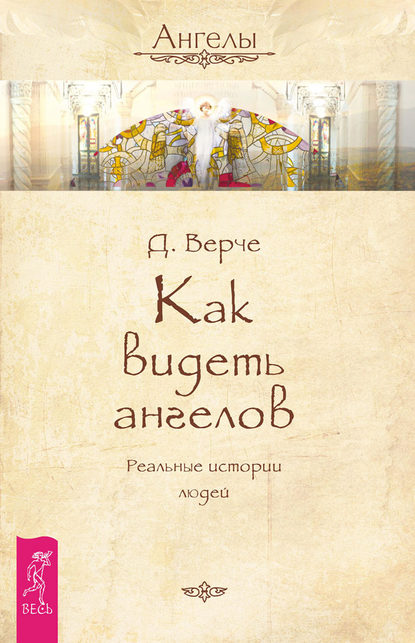 Ангелы

Д. Верче

Как видеть ангелов

Реальные истории людей

ВЕСЬ